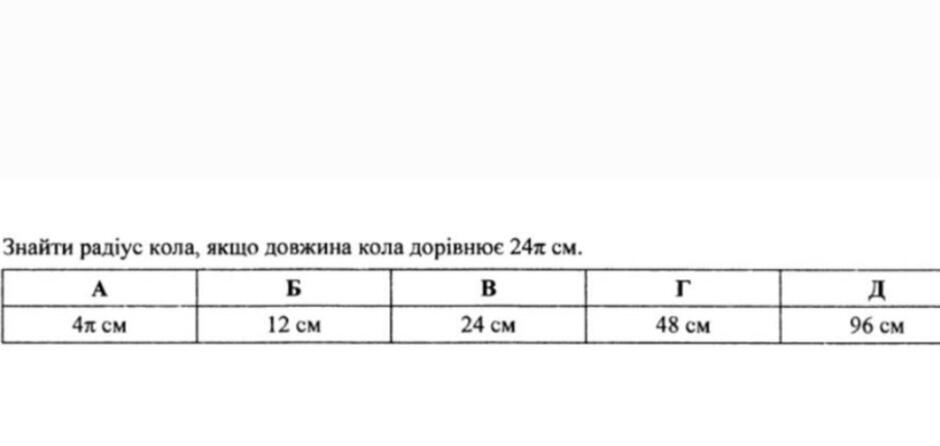 Знайти радіус кола, якщо довжина кола дорівнює $24\pi$ см.

| А | Б | В | Г | Д |
|---|---|---|---|---|
| $4\pi$ см | 12 см | 24 см | 48 см | 96 см |